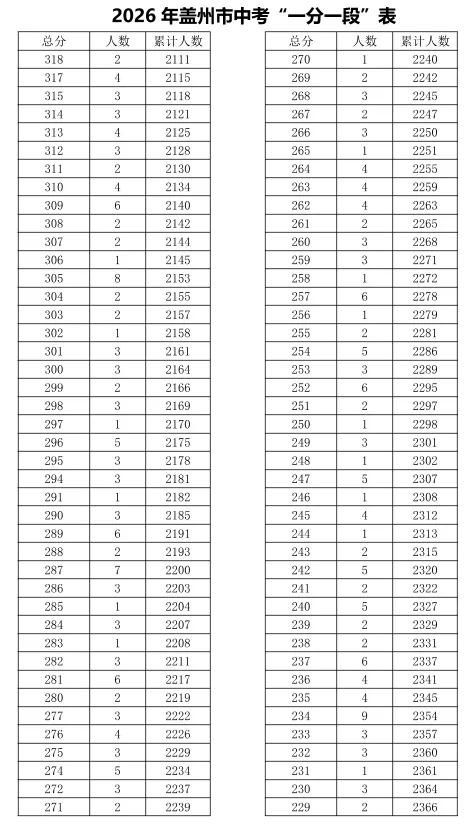 2026年盖州市中考“一分一段”表

| 总分 | 人数 | 累计人数 |
|---|---|---|
| 318 | 2 | 2111 |
| 317 | 4 | 2115 |
| 315 | 3 | 2118 |
| 314 | 3 | 2121 |
| 313 | 4 | 2125 |
| 312 | 3 | 2128 |
| 311 | 2 | 2130 |
| 310 | 4 | 2134 |
| 309 | 6 | 2140 |
| 308 | 2 | 2142 |
| 307 | 2 | 2144 |
| 306 | 1 | 2145 |
| 305 | 8 | 2153 |
| 304 | 2 | 2155 |
| 303 | 2 | 2157 |
| 302 | 1 | 2158 |
| 301 | 3 | 2161 |
| 300 | 3 | 2164 |
| 299 | 2 | 2166 |
| 298 | 3 | 2169 |
| 297 | 1 | 2170 |
| 296 | 5 | 2175 |
| 295 | 3 | 2178 |
| 294 | 3 | 2181 |
| 291 | 1 | 2182 |
| 290 | 3 | 2185 |
| 289 | 6 | 2191 |
| 288 | 2 | 2193 |
| 287 | 7 | 2200 |
| 286 | 3 | 2203 |
| 285 | 1 | 2204 |
| 284 | 3 | 2207 |
| 283 | 1 | 2208 |
| 282 | 3 | 2211 |
| 281 | 6 | 2217 |
| 280 | 2 | 2219 |
| 277 | 3 | 2222 |
| 276 | 4 | 2226 |
| 275 | 3 | 2229 |
| 274 | 5 | 2234 |
| 272 | 3 | 2237 |
| 271 | 2 | 2239 |

| 总分 | 人数 | 累计人数 |
|---|---|---|
| 270 | 1 | 2240 |
| 269 | 2 | 2242 |
| 268 | 3 | 2245 |
| 267 | 2 | 2247 |
| 266 | 3 | 2250 |
| 265 | 1 | 2251 |
| 264 | 4 | 2255 |
| 263 | 4 | 2259 |
| 262 | 4 | 2263 |
| 261 | 2 | 2265 |
| 260 | 3 | 2268 |
| 259 | 3 | 2271 |
| 258 | 1 | 2272 |
| 257 | 6 | 2278 |
| 256 | 1 | 2279 |
| 255 | 2 | 2281 |
| 254 | 5 | 2286 |
| 253 | 3 | 2289 |
| 252 | 6 | 2295 |
| 251 | 2 | 2297 |
| 250 | 1 | 2298 |
| 249 | 3 | 2301 |
| 248 | 1 | 2302 |
| 247 | 5 | 2307 |
| 246 | 1 | 2308 |
| 245 | 4 | 2312 |
| 244 | 1 | 2313 |
| 243 | 2 | 2315 |
| 242 | 5 | 2320 |
| 241 | 2 | 2322 |
| 240 | 5 | 2327 |
| 239 | 2 | 2329 |
| 238 | 2 | 2331 |
| 237 | 6 | 2337 |
| 236 | 4 | 2341 |
| 235 | 4 | 2345 |
| 234 | 9 | 2354 |
| 233 | 3 | 2357 |
| 232 | 3 | 2360 |
| 231 | 1 | 2361 |
| 230 | 3 | 2364 |
| 229 | 2 | 2366 |